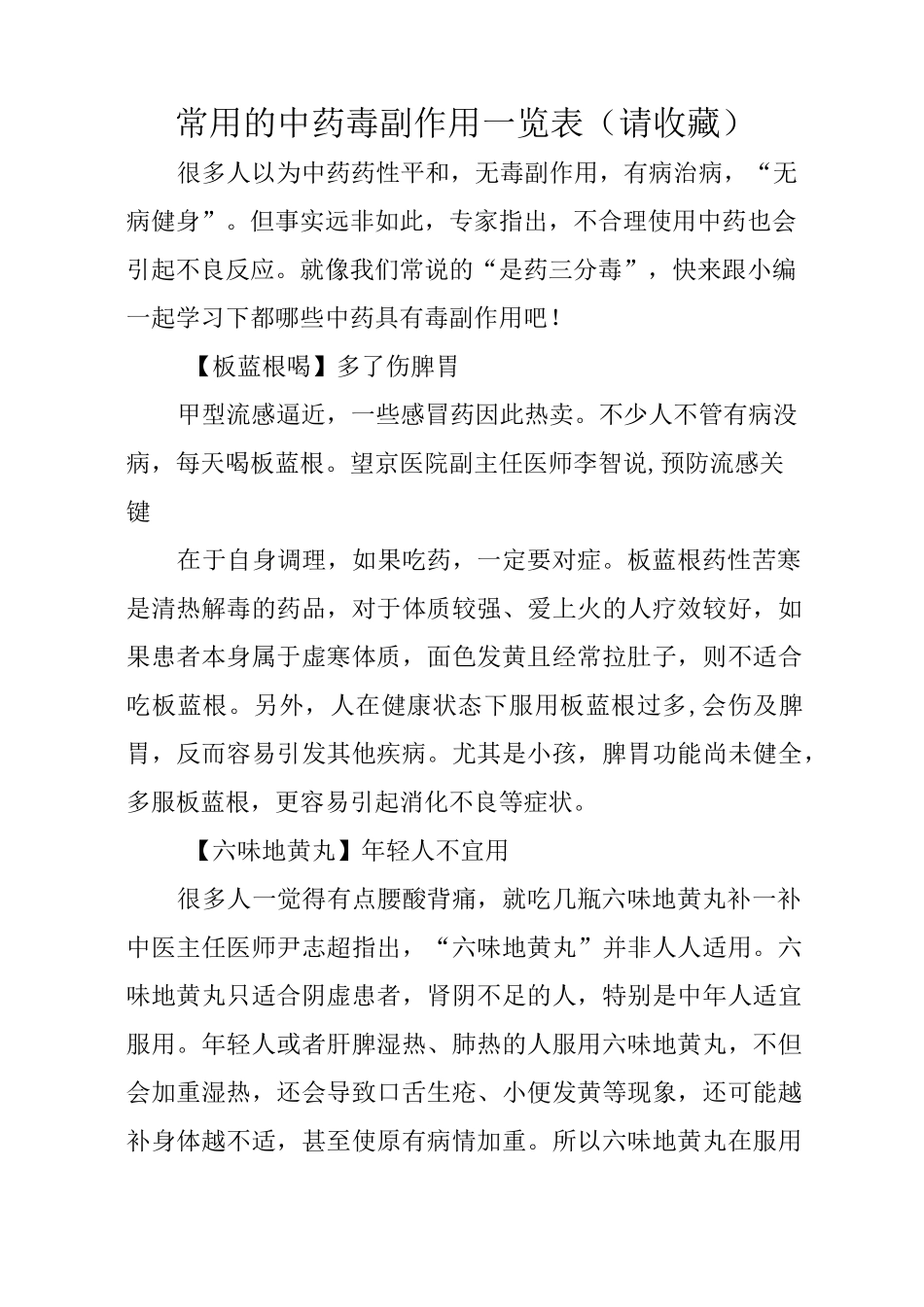 常用的中药毒副作用一览表（请收藏）

很多人以为中药药性平和，无毒副作用，有病治病，“无病健身”。但事实远非如此，专家指出，不合理使用中药也会引起不良反应。就像我们常说的“是药三分毒”，快来跟小编一起学习下都哪些中药具有毒副作用吧！

【板蓝根喝】多了伤脾胃

甲型流感逼近，一些感冒药因此热卖。不少人不管有病没病，每天喝板蓝根。望京医院副主任医师李智说,预防流感关键

在于自身调理，如果吃药，一定要对症。板蓝根药性苦寒是清热解毒的药品，对于体质较强、爱上火的人疗效较好，如果患者本身属于虚寒体质，面色发黄且经常拉肚子，则不适合吃板蓝根。另外，人在健康状态下服用板蓝根过多,会伤及脾胃，反而容易引发其他疾病。尤其是小孩，脾胃功能尚未健全，多服板蓝根，更容易引起消化不良等症状。

【六味地黄丸】年轻人不宜用

很多人一觉得有点腰酸背痛，就吃几瓶六味地黄丸补一补中医主任医师尹志超指出，“六味地黄丸”并非人人适用。六味地黄丸只适合阴虚患者，肾阴不足的人，特别是中年人适宜服用。年轻人或者肝脾湿热、肺热的人服用六味地黄丸，不但会加重湿热，还会导致口舌生疮、小便发黄等现象，还可能越补身体越不适，甚至使原有病情加重。所以六味地黄丸在服用